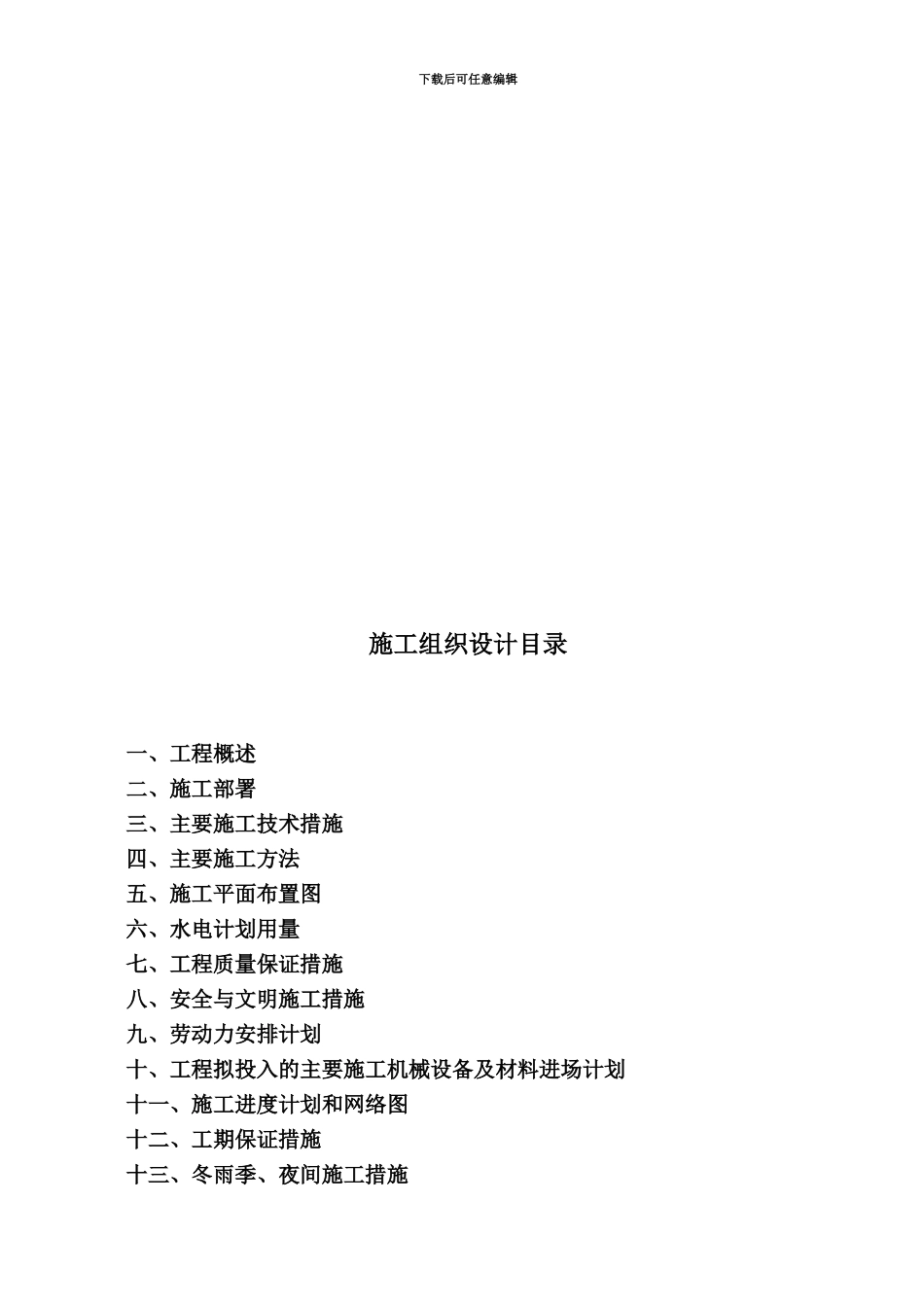 下载后可任意编辑

施工组织设计目录

一、工程概述
二、施工部署
三、主要施工技术措施
四、主要施工方法
五、施工平面布置图
六、水电计划用量
七、工程质量保证措施
八、安全与文明施工措施
九、劳动力安排计划
十、工程拟投入的主要施工机械设备及材料进场计划
十一、施工进度计划和网络图
十二、工期保证措施
十三、冬雨季、夜间施工措施